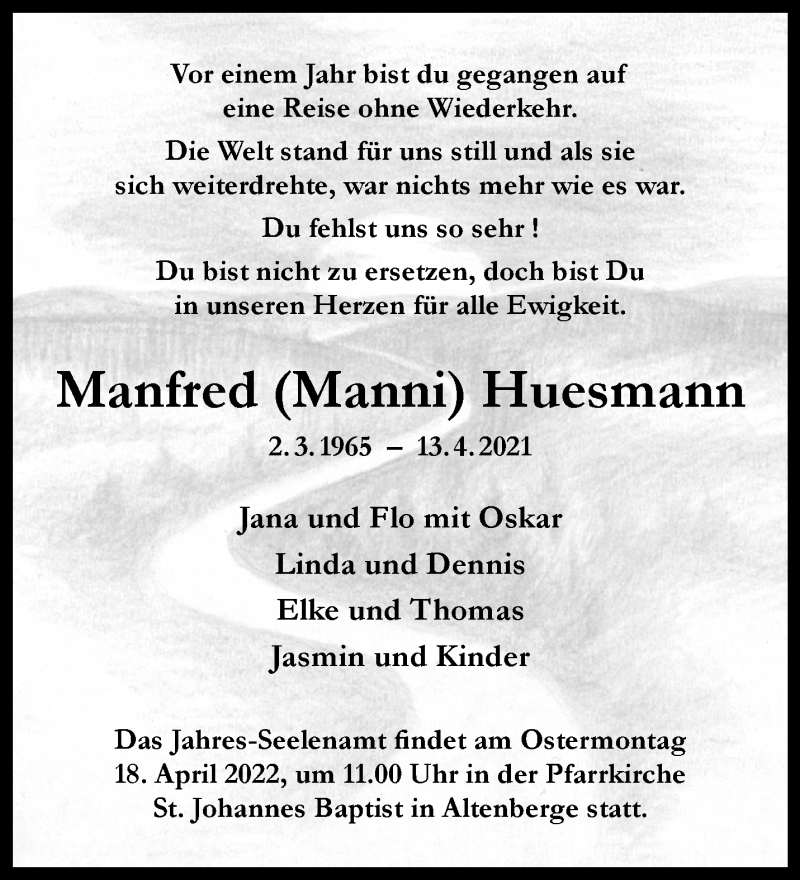 Vor einem Jahr bist du gegangen auf eine Reise ohne Wiederkehr.

Die Welt stand für uns still und als sie sich weiterdrehte, war nichts mehr wie es war.

Du fehlst uns so sehr !

Du bist nicht zu ersetzen, doch bist Du in unseren Herzen für alle Ewigkeit.

Manfred (Manni) Huesmann

2. 3. 1965 – 13. 4. 2021

Jana und Flo mit Oskar
Linda und Dennis
Elke und Thomas
Jasmin und Kinder

Das Jahres-Seelenamt findet am Ostermontag 18. April 2022, um 11.00 Uhr in der Pfarrkirche St. Johannes Baptist in Altenberge statt.